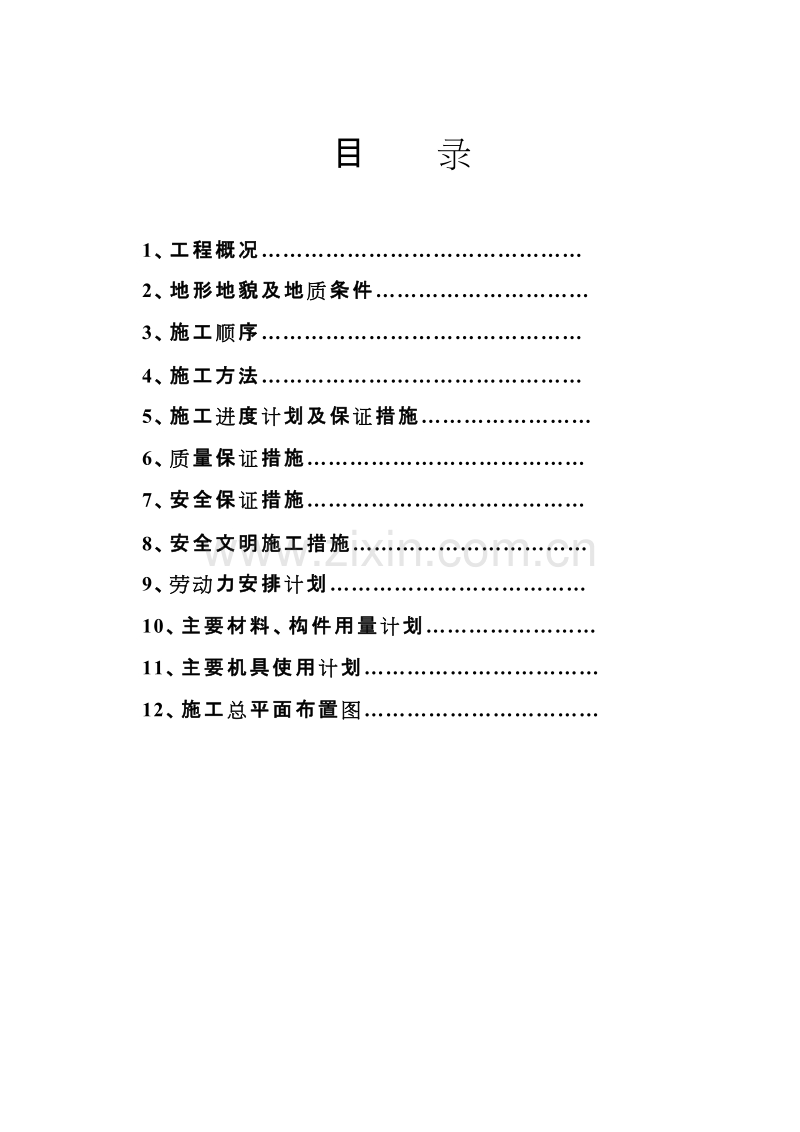 目　　录

1、工程概况………………………………………

2、地形地貌及地质条件…………………………

3、施工顺序………………………………………

4、施工方法………………………………………

5、施工进度计划及保证措施……………………

6、质量保证措施…………………………………

7、安全保证措施…………………………………

8、安全文明施工措施……………………………

9、劳动力安排计划………………………………

10、主要材料、构件用量计划……………………

11、主要机具使用计划……………………………

12、施工总平面布置图……………………………

www.zixin.com.cn